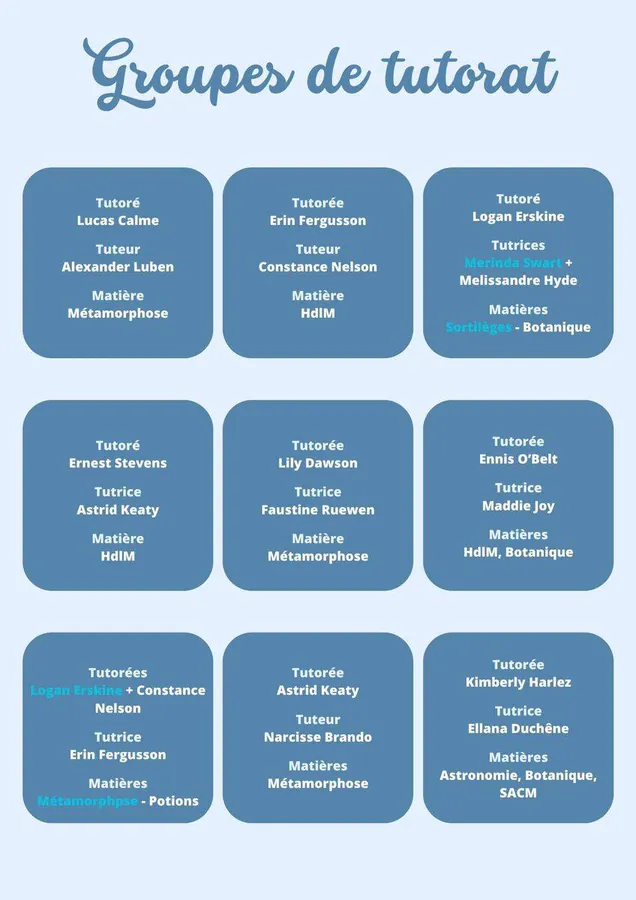 Groupes de tutorat

Tutoré
Lucas Calme

Tuteur
Alexander Luben

Matière
Métamorphose

Tutorée
Erin Fergusson

Tuteur
Constance Nelson

Matière
HdlM

Tutoré
Logan Erskine

Tutrices
Merinda Swart +
Melissandre Hyde

Matières
Sortilèges - Botanique

Tutoré
Ernest Stevens

Tutrice
Astrid Keaty

Matière
HdlM

Tutorée
Lily Dawson

Tutrice
Faustine Ruewen

Matière
Métamorphose

Tutorée
Ennis O'Belt

Tutrice
Maddie Joy

Matières
HdlM, Botanique

Tutorées
Logan Erskine + Constance Nelson

Tutrice
Erin Fergusson

Matières
Métamorphpse - Potions

Tutorée
Astrid Keaty

Tuteur
Narcisse Brando

Matières
Métamorphose

Tutorée
Kimberly Harlez

Tutrice
Ellana Duchêne

Matières
Astronomie, Botanique, SACM